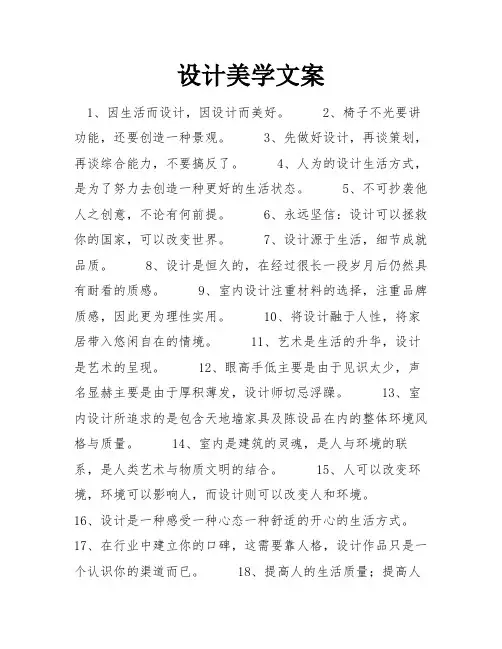 设计美学文案

1、因生活而设计，因设计而美好。　　2、椅子不光要讲功能，还要创造一种景观。　　3、先做好设计，再谈策划，再谈综合能力，不要搞反了。　　4、人为的设计生活方式，是为了努力去创造一种更好的生活状态。　　5、不可抄袭他人之创意，不论有何前提。　　6、永远坚信：设计可以拯救你的国家，可以改变世界。　　7、设计源于生活，细节成就品质。　　8、设计是恒久的，在经过很长一段岁月后仍然具有耐看的质感。　　9、室内设计注重材料的选择，注重品牌质感，因此更为理性实用。　　10、将设计融于人性，将家居带入悠闲自在的情境。　　11、艺术是生活的升华，设计是艺术的呈现。　　12、眼高手低主要是由于见识太少，声名显赫主要是由于厚积薄发，设计师切忌浮躁。　　13、室内设计所追求的是包含天地墙家具及陈设品在内的整体环境风格与质量。　　14、室内是建筑的灵魂，是人与环境的联系，是人类艺术与物质文明的结合。　　15、人可以改变环境，环境可以影响人，而设计则可以改变人和环境。

16、设计是一种感受一种心态一种舒适的开心的生活方式。

17、在行业中建立你的口碑，这需要靠人格，设计作品只是一个认识你的渠道而已。　　18、提高人的生活质量；提高人